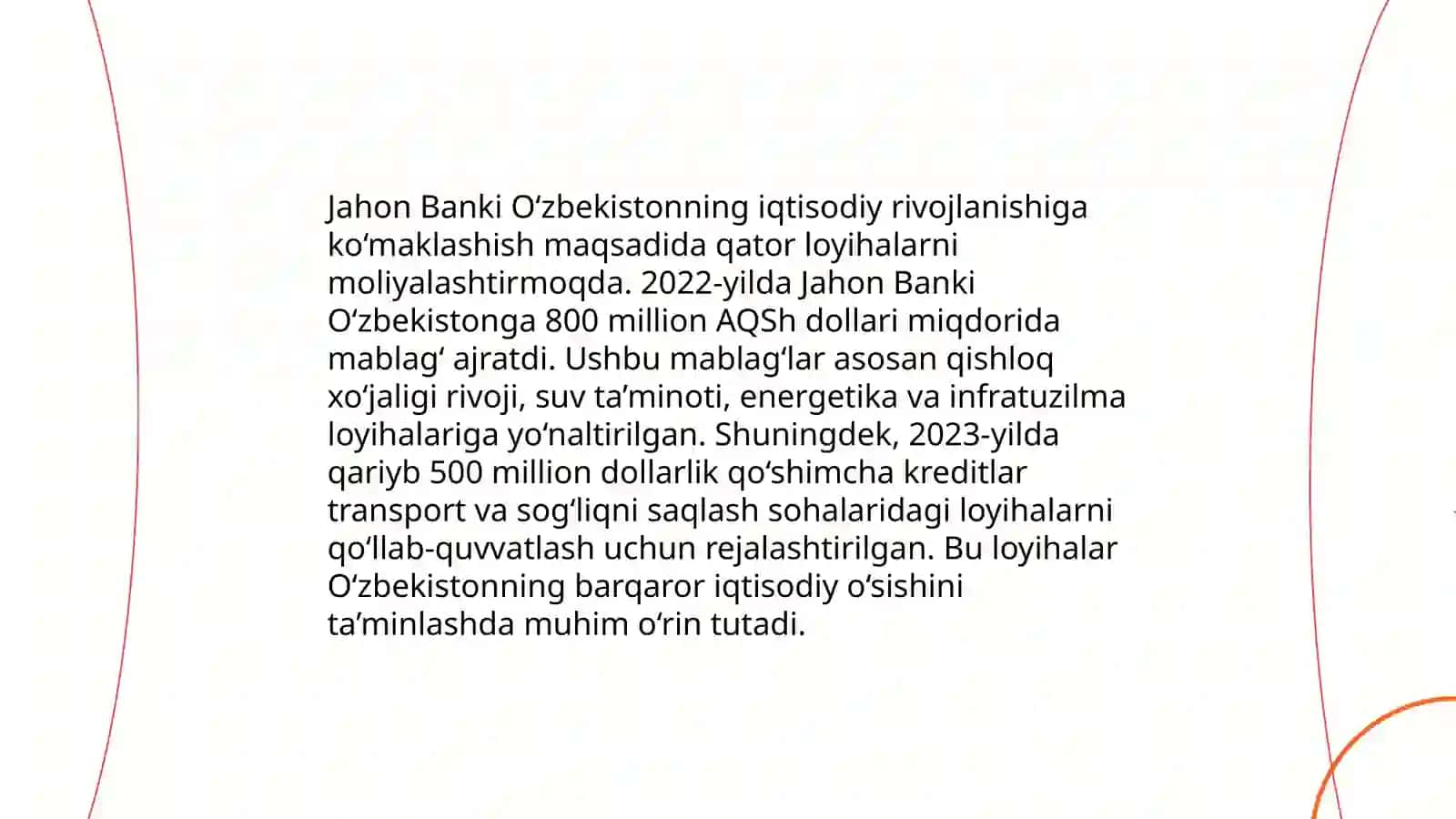 Jahon Banki O‘zbekistonning iqtisodiy rivojlanishiga ko‘maklashish maqsadida qator loyihalarni moliyalashtirmoqda. 2022-yilda Jahon Banki O‘zbekistonga 800 million AQSh dollari miqdorida mablag‘ ajratdi. Ushbu mablag‘lar asosan qishloq xo‘jaligi rivoji, suv ta’minoti, energetika va infratuzilma loyihalariga yo‘naltirilgan. Shuningdek, 2023-yilda qariyb 500 million dollarlik qo‘shimcha kreditlar transport va sog‘liqni saqlash sohalaridagi loyihalarni qo‘llab-quvvatlash uchun rejalashtirilgan. Bu loyihalar O‘zbekistonning barqaror iqtisodiy o‘sishini ta’minlashda muhim o‘rin tutadi.